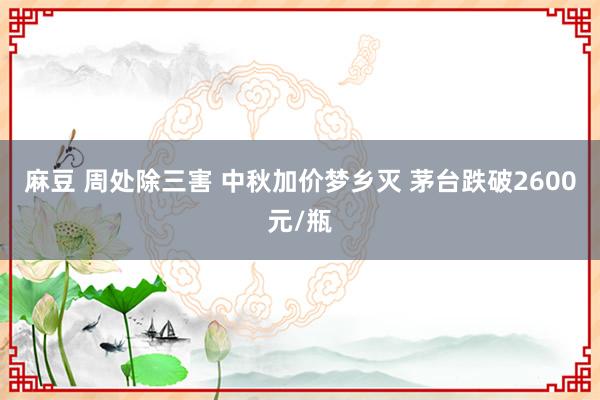 麻豆 周处除三害 中秋加价梦乡灭 茅台跌破2600元/瓶